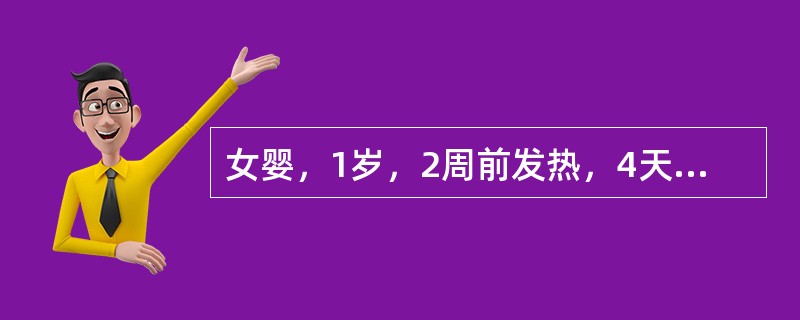 女婴，1岁，2周前发热，4天...